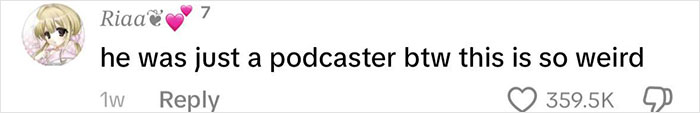 Riaa❦💕 7

he was just a podcaster btw this is so weird

1w Reply 359.5K